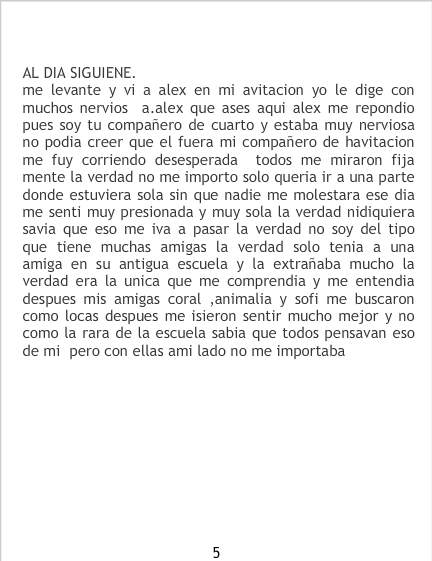 AL DIA SIGUIENE.

me levante y vi a alex en mi avitacion yo le dige con muchos nervios a.alex que ases aqui alex me repondio pues soy tu compañero de cuarto y estaba muy nerviosa no podia creer que el fuera mi compañero de havitacion me fuy corriendo desesperada todos me miraron fija mente la verdad no me importo solo queria ir a una parte donde estuviera sola sin que nadie me molestara ese dia me senti muy presionada y muy sola la verdad nidiquiera savia que eso me iva a pasar la verdad no soy del tipo que tiene muchas amigas la verdad solo tenia a una amiga en su antigua escuela y la extrañaba mucho la verdad era la unica que me comprendia y me entendia despues mis amigas coral ,animalia y sofi me buscaron como locas despues me isieron sentir mucho mejor y no como la rara de la escuela sabia que todos pensavan eso de mi pero con ellas ami lado no me importaba

5